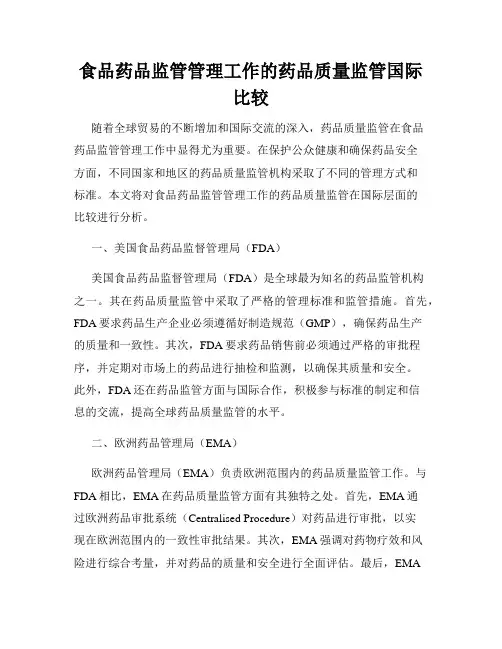 食品药品监管管理工作的药品质量监管国际比较

随着全球贸易的不断增加和国际交流的深入，药品质量监管在食品药品监管管理工作中显得尤为重要。在保护公众健康和确保药品安全方面，不同国家和地区的药品质量监管机构采取了不同的管理方式和标准。本文将对食品药品监管管理工作的药品质量监管在国际层面的比较进行分析。

一、美国食品药品监督管理局（FDA）

美国食品药品监督管理局（FDA）是全球最为知名的药品监管机构之一。其在药品质量监管中采取了严格的管理标准和监管措施。首先，FDA 要求药品生产企业必须遵循好制造规范（GMP），确保药品生产的质量和一致性。其次，FDA 要求药品销售前必须通过严格的审批程序，并定期对市场上的药品进行抽检和监测，以确保其质量和安全。此外，FDA 还在药品监管方面与国际合作，积极参与标准的制定和信息的交流，提高全球药品质量监管的水平。

二、欧洲药品管理局（EMA）

欧洲药品管理局（EMA）负责欧洲范围内的药品质量监管工作。与 FDA 相比，EMA 在药品质量监管方面有其独特之处。首先，EMA 通过欧洲药品审批系统（Centralised Procedure）对药品进行审批，以实现在欧洲范围内的一致性审批结果。其次，EMA 强调对药物疗效和风险进行综合考量，并对药品的质量和安全进行全面评估。最后，EMA